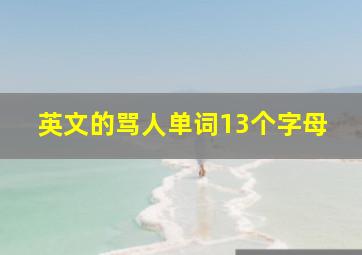 英文的骂人单词13个字母